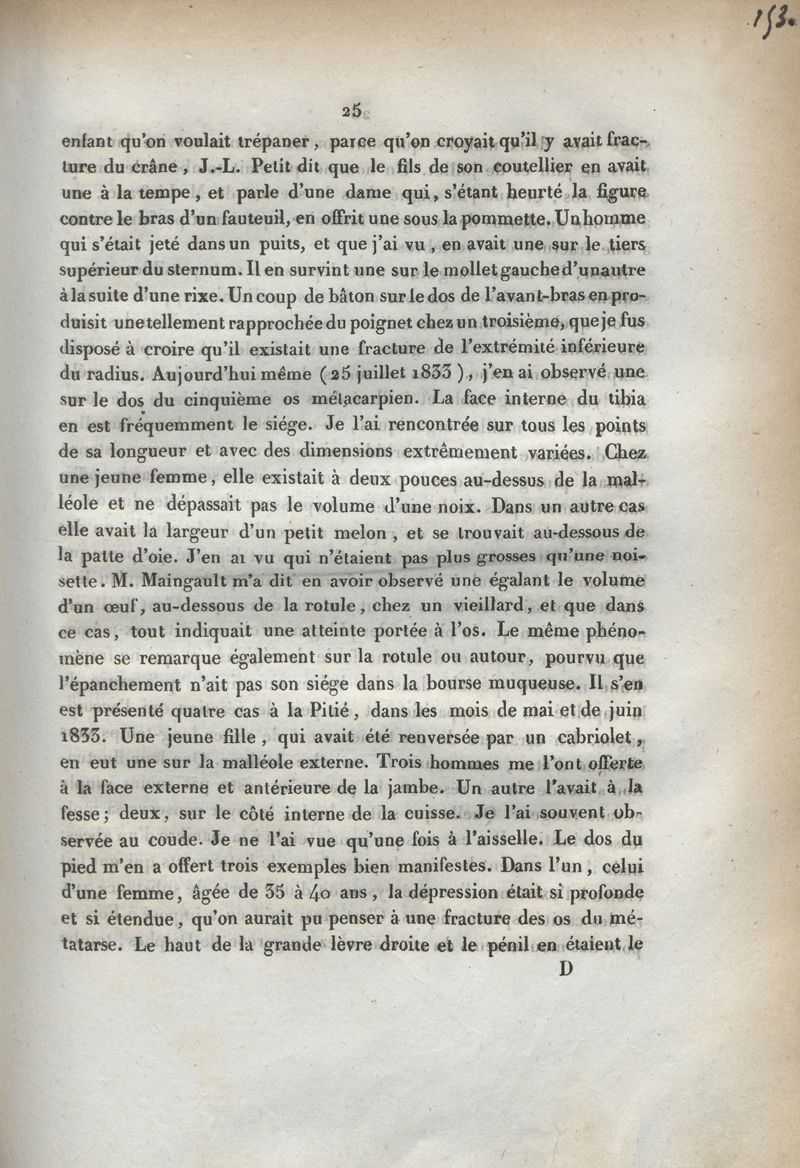 153.

25

enfant qu'on voulait trépaner, parce qu'on croyait qu'il y avait fracture du crâne, J.-L. Petit dit que le fils de son coutellier en avait une à la tempe, et parle d'une dame qui, s'étant heurté la figure contre le bras d'un fauteuil, en offrit une sous la pommette. Un homme qui s'était jeté dans un puits, et que j'ai vu, en avait une sur le tiers supérieur du sternum. Il en survint une sur le mollet gauche d'un autre à la suite d'une rixe. Un coup de bâton sur le dos de l'avant-bras en produisit une tellement rapprochée du poignet chez un troisième, que je fus disposé à croire qu'il existait une fracture de l'extrémité inférieure du radius. Aujourd'hui même (25 juillet 1833), j'en ai observé une sur le dos du cinquième os métacarpien. La face interne du tibia en est fréquemment le siége. Je l'ai rencontrée sur tous les points de sa longueur et avec des dimensions extrêmement variées. Chez une jeune femme, elle existait à deux pouces au-dessus de la malléole et ne dépassait pas le volume d'une noix. Dans un autre cas elle avait la largeur d'un petit melon, et se trouvait au-dessous de la patte d'oie. J'en ai vu qui n'étaient pas plus grosses qu'une noisette. M. Maingault m'a dit en avoir observé une égalant le volume d'un œuf, au-dessous de la rotule, chez un vieillard, et que dans ce cas, tout indiquait une atteinte portée à l'os. Le même phénomène se remarque également sur la rotule ou autour, pourvu que l'épanchement n'ait pas son siége dans la bourse muqueuse. Il s'en est présenté quatre cas à la Pitié, dans les mois de mai et de juin 1833. Une jeune fille, qui avait été renversée par un cabriolet, en eut une sur la malléole externe. Trois hommes me l'ont offerte à la face externe et antérieure de la jambe. Un autre l'avait à la fesse; deux, sur le côté interne de la cuisse. Je l'ai souvent observée au coude. Je ne l'ai vue qu'une fois à l'aisselle. Le dos du pied m'en a offert trois exemples bien manifestes. Dans l'un, celui d'une femme, âgée de 35 à 40 ans, la dépression était si profonde et si étendue, qu'on aurait pu penser à une fracture des os du métatarse. Le haut de la grande lèvre droite et le pénil en étaient le

D